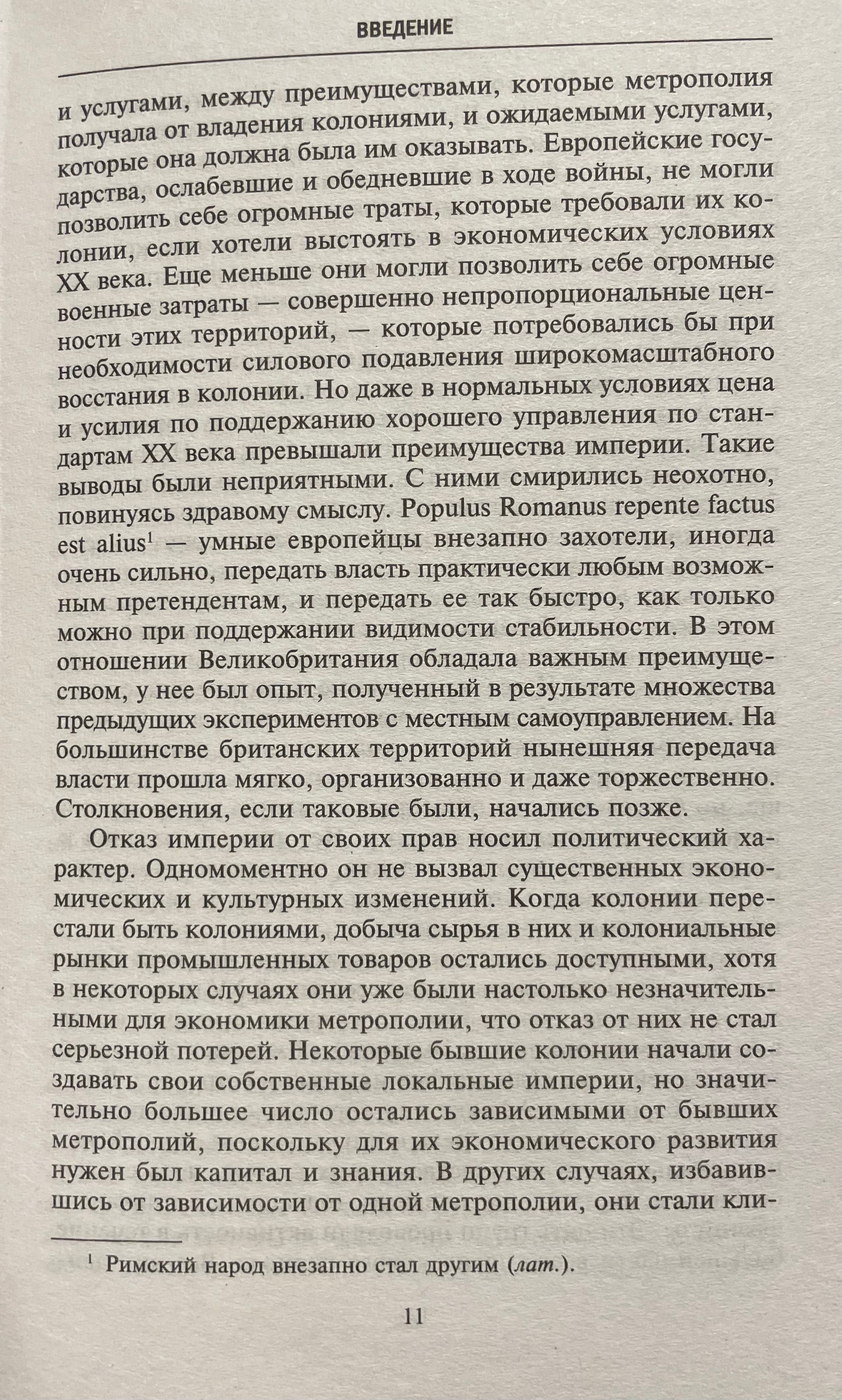 ВВЕДЕНИЕ

и услугами, между преимуществами, которые метрополия получала от владения колониями, и ожидаемыми услугами, которые она должна была им оказывать. Европейские государства, ослабевшие и обедневшие в ходе войны, не могли позволить себе огромные траты, которые требовали их колонии, если хотели выстоять в экономических условиях XX века. Еще меньше они могли позволить себе огромные военные затраты — совершенно непропорциональные ценности этих территорий, — которые потребовались бы при необходимости силового подавления широкомасштабного восстания в колонии. Но даже в нормальных условиях цена и усилия по поддержанию хорошего управления по стандартам XX века превышали преимущества империи. Такие выводы были неприятными. С ними смирились неохотно, повинуясь здравому смыслу. Populus Romanus repente factus est alius$^1$ — умные европейцы внезапно захотели, иногда очень сильно, передать власть практически любым возможным претендентам, и передать ее так быстро, как только можно при поддержании видимости стабильности. В этом отношении Великобритания обладала важным преимуществом, у нее был опыт, полученный в результате множества предыдущих экспериментов с местным самоуправлением. На большинстве британских территорий нынешняя передача власти прошла мягко, организованно и даже торжественно. Столкновения, если таковые были, начались позже.

Отказ империи от своих прав носил политический характер. Одномоментно он не вызвал существенных экономических и культурных изменений. Когда колонии перестали быть колониями, добыча сырья в них и колониальные рынки промышленных товаров остались доступными, хотя в некоторых случаях они уже были настолько незначительными для экономики метрополии, что отказ от них не стал серьезной потерей. Некоторые бывшие колонии начали создавать свои собственные локальные империи, но значительно большее число остались зависимыми от бывших метрополий, поскольку для их экономического развития нужен был капитал и знания. В других случаях, избавившись от зависимости от одной метрополии, они стали кли-

$^1$ Римский народ внезапно стал другим (лат.).

11